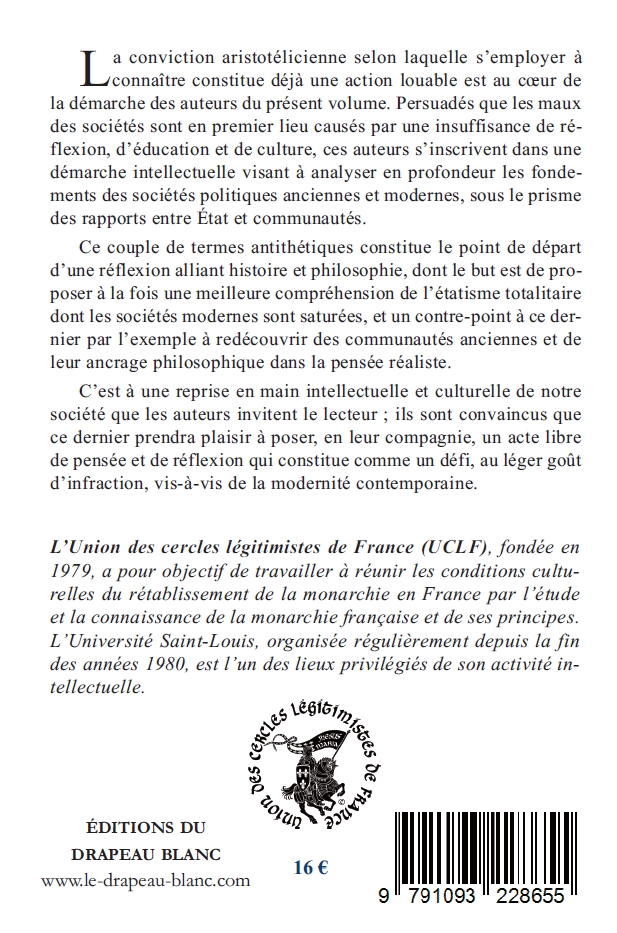 La conviction aristotélicienne selon laquelle s'employer à connaître constitue déjà une action louable est au cœur de la démarche des auteurs du présent volume. Persuadés que les maux des sociétés sont en premier lieu causés par une insuffisance de réflexion, d'éducation et de culture, ces auteurs s'inscrivent dans une démarche intellectuelle visant à analyser en profondeur les fondements des sociétés politiques anciennes et modernes, sous le prisme des rapports entre État et communautés.

Ce couple de termes antithétiques constitue le point de départ d'une réflexion alliant histoire et philosophie, dont le but est de proposer à la fois une meilleure compréhension de l'étatisme totalitaire dont les sociétés modernes sont saturées, et un contre-point à ce dernier par l'exemple à redécouvrir des communautés anciennes et de leur ancrage philosophique dans la pensée réaliste.

C'est à une reprise en main intellectuelle et culturelle de notre société que les auteurs invitent le lecteur ; ils sont convaincus que ce dernier prendra plaisir à poser, en leur compagnie, un acte libre de pensée et de réflexion qui constitue comme un défi, au léger goût d'infraction, vis-à-vis de la modernité contemporaine.

L'Union des cercles légitimistes de France (UCLF), fondée en 1979, a pour objectif de travailler à réunir les conditions culturelles du rétablissement de la monarchie en France par l'étude et la connaissance de la monarchie française et de ses principes. L'Université Saint-Louis, organisée régulièrement depuis la fin des années 1980, est l'un des lieux privilégiés de son activité intellectuelle.

Union des cercles légitimistes de France

ÉDITIONS DU
DRAPEAU BLANC
www.le-drapeau-blanc.com

16 €

9 791093 228655